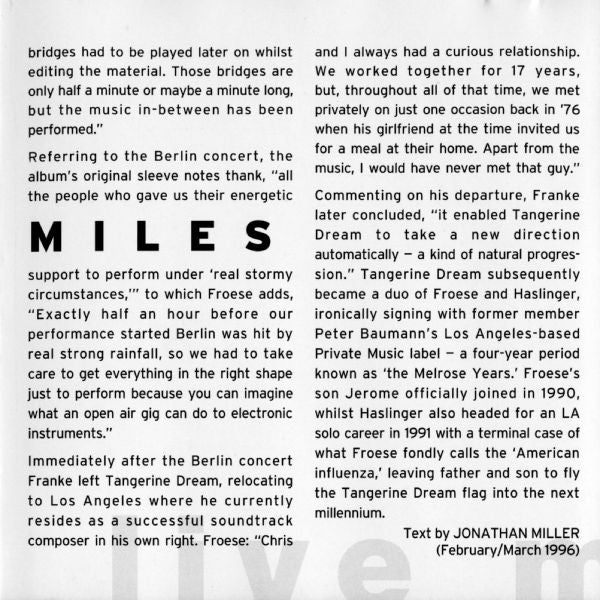 bridges had to be played later on whilst editing the material. Those bridges are only half a minute or maybe a minute long, but the music in-between has been performed."

Referring to the Berlin concert, the album's original sleeve notes thank, "all the people who gave us their energetic

MILES

support to perform under 'real stormy circumstances,'" to which Froese adds, "Exactly half an hour before our performance started Berlin was hit by real strong rainfall, so we had to take care to get everything in the right shape just to perform because you can imagine what an open air gig can do to electronic instruments."

Immediately after the Berlin concert Franke left Tangerine Dream, relocating to Los Angeles where he currently resides as a successful soundtrack composer in his own right. Froese: "Chris and I always had a curious relationship. We worked together for 17 years, but, throughout all of that time, we met privately on just one occasion back in '76 when his girlfriend at the time invited us for a meal at their home. Apart from the music, I would have never met that guy."

Commenting on his departure, Franke later concluded, "it enabled Tangerine Dream to take a new direction automatically — a kind of natural progression." Tangerine Dream subsequently became a duo of Froese and Haslinger, ironically signing with former member Peter Baumann's Los Angeles-based Private Music label — a four-year period known as 'the Melrose Years.' Froese's son Jerome officially joined in 1990, whilst Haslinger also headed for an LA solo career in 1991 with a terminal case of what Froese fondly calls the 'American influenza,' leaving father and son to fly the Tangerine Dream flag into the next millennium.

Text by JONATHAN MILLER
(February/March 1996)

live m